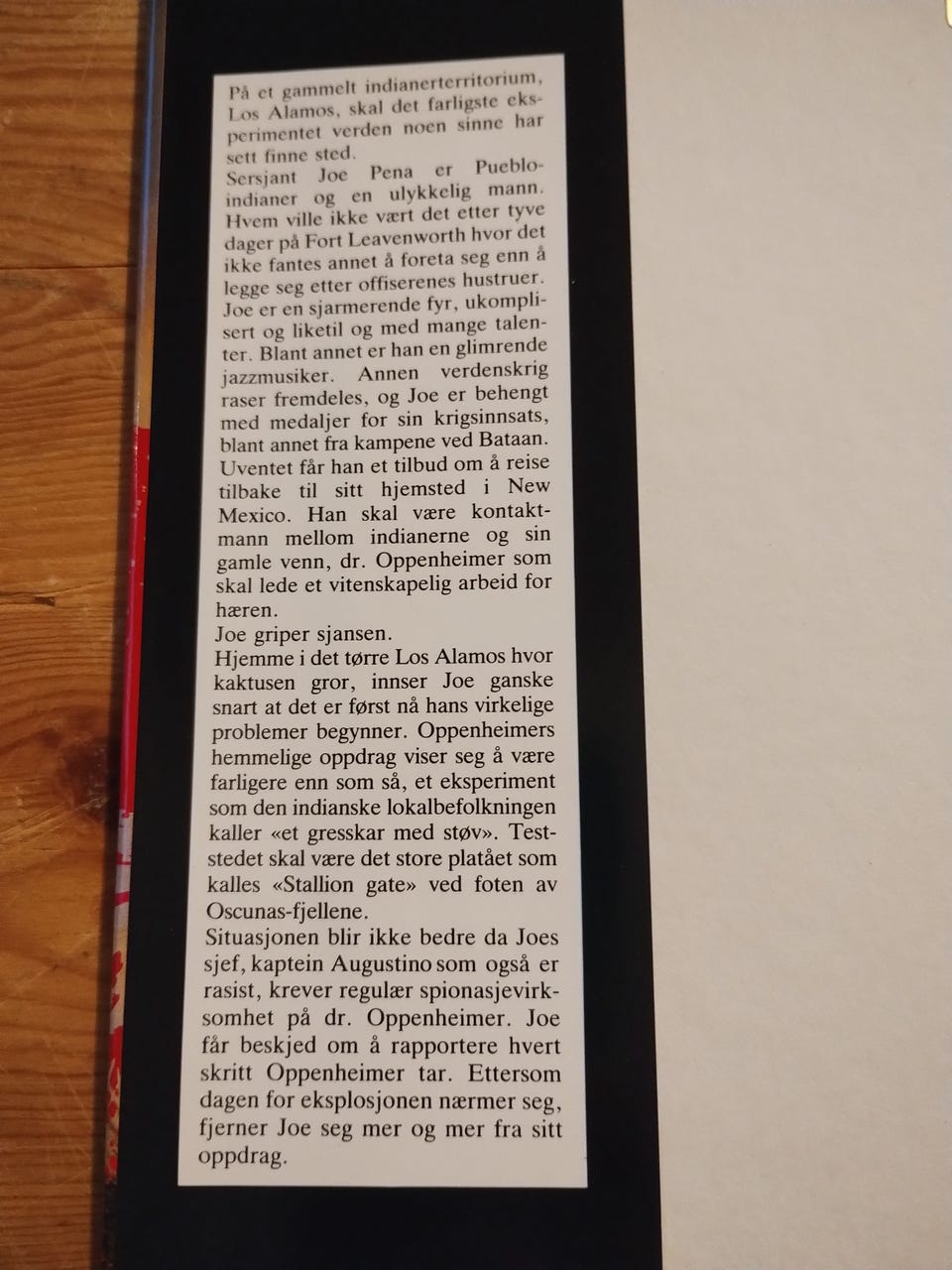 På et gammelt indianerterritorium, Los Alamos, skal det farligste eksperimentet verden noen sinne har sett finne sted.

Sersjant Joe Pena er Puebloindianer og en ulykkelig mann. Hvem ville ikke vært det etter tyve dager på Fort Leavenworth hvor det ikke fantes annet å foreta seg enn å legge seg etter offiserenes hustruer. Joe er en sjarmerende fyr, ukomplisert og liketil og med mange talenter. Blant annet er han en glimrende jazzmusiker. Annen verdenskrig raser fremdeles, og Joe er behengt med medaljer for sin krigsinnsats, blant annet fra kampene ved Bataan. Uventet får han et tilbud om å reise tilbake til sitt hjemsted i New Mexico. Han skal være kontaktmann mellom indianerne og sin gamle venn, dr. Oppenheimer som skal lede et vitenskapelig arbeid for hæren.

Joe griper sjansen.

Hjemme i det tørre Los Alamos hvor kaktusen gror, innser Joe ganske snart at det er først nå hans virkelige problemer begynner. Oppenheimers hemmelige oppdrag viser seg å være farligere enn som så, et eksperiment som den indianske lokalbefolkningen kaller «et gresskar med støv». Teststedet skal være det store platået som kalles «Stallion gate» ved foten av Oscunas-fjellene.

Situasjonen blir ikke bedre da Joes sjef, kaptein Augustino som også er rasist, krever regulær spionasjevirksomhet på dr. Oppenheimer. Joe får beskjed om å rapportere hvert skritt Oppenheimer tar. Ettersom dagen for eksplosjonen nærmer seg, fjerner Joe seg mer og mer fra sitt oppdrag.